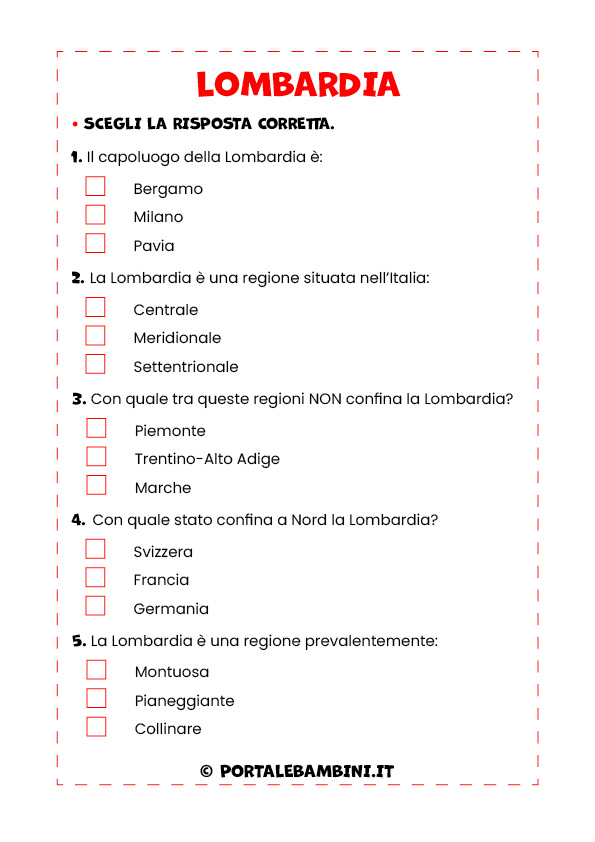 LOMBARDIA

• SCEGLI LA RISPOSTA CORRETTA.

1. Il capoluogo della Lombardia è:

Bergamo
Milano
Pavia

2. La Lombardia è una regione situata nell'Italia:

Centrale
Meridionale
Settentrionale

3. Con quale tra queste regioni NON confina la Lombardia?

Piemonte
Trentino-Alto Adige
Marche

4. Con quale stato confina a Nord la Lombardia?

Svizzera
Francia
Germania

5. La Lombardia è una regione prevalentemente:

Montuosa
Pianeggiante
Collinare

© PORTALEBAMBINI.IT